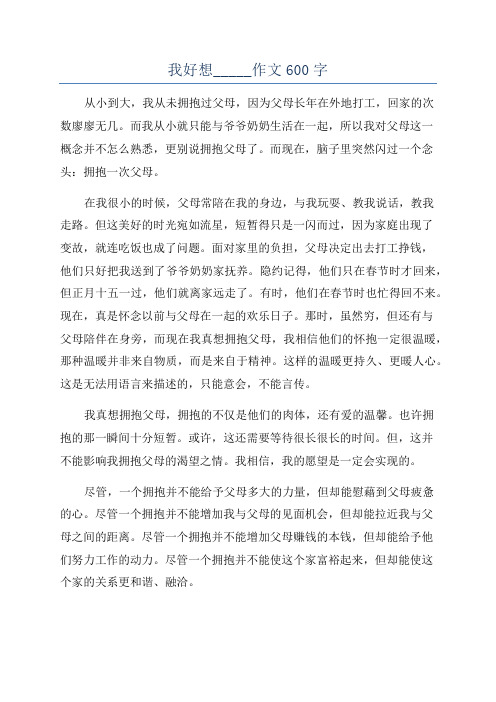 我好想_____作文600字

从小到大，我从未拥抱过父母，因为父母长年在外地打工，回家的次数廖廖无几。而我从小就只能与爷爷奶奶生活在一起，所以我对父母这一概念并不怎么熟悉，更别说拥抱父母了。而现在，脑子里突然闪过一个念头：拥抱一次父母。

在我很小的时候，父母常陪在我的身边，与我玩耍、教我说话，教我走路。但这美好的时光宛如流星，短暂得只是一闪而过，因为家庭出现了变故，就连吃饭也成了问题。面对家里的负担，父母决定出去打工挣钱，他们只好把我送到了爷爷奶奶家抚养。隐约记得，他们只在春节时才回来，但正月十五一过，他们就离家远走了。有时，他们在春节时也忙得回不来。现在，真是怀念以前与父母在一起的欢乐日子。那时，虽然穷，但还有与父母陪伴在身旁，而现在我真想拥抱父母，我相信他们的怀抱一定很温暖，那种温暖并非来自物质，而是来自于精神。这样的温暖更持久、更暖人心。这是无法用语言来描述的，只能意会，不能言传。

我真想拥抱父母，拥抱的不仅是他们的肉体，还有爱的温馨。也许拥抱的那一瞬间十分短暂。或许，这还需要等待很长很长的时间。但，这并不能影响我拥抱父母的渴望之情。我相信，我的愿望是一定会实现的。

尽管，一个拥抱并不能给予父母多大的力量，但却能慰藉到父母疲惫的心。尽管一个拥抱并不能增加我与父母的见面机会，但却能拉近我与父母之间的距离。尽管一个拥抱并不能增加父母赚钱的本钱，但却能给予他们努力工作的动力。尽管一个拥抱并不能使这个家富裕起来，但却能使这个家的关系更和谐、融洽。